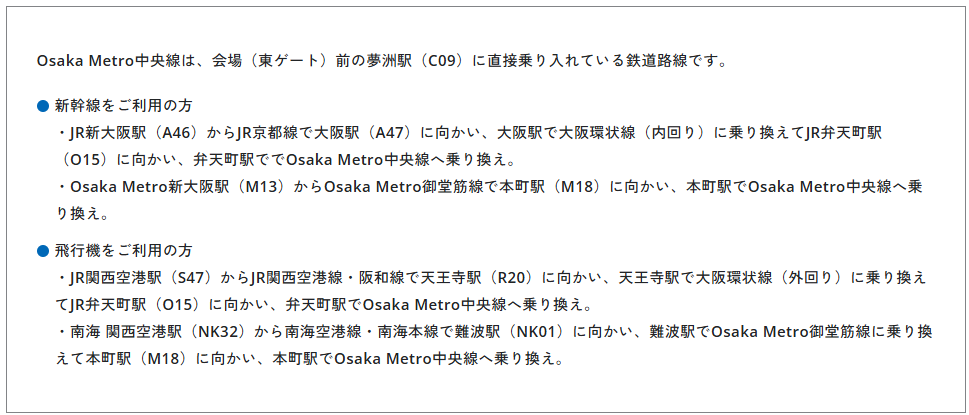 Osaka Metro中央線は、会場（東ゲート）前の夢洲駅（C09）に直接乗り入れている鉄道路線です。

• 新幹線をご利用の方
・JR新大阪駅（A46）からJR京都線で大阪駅（A47）に向かい、大阪駅で大阪環状線（内回り）に乗り換えてJR弁天町駅（O15）に向かい、弁天町駅ででOsaka Metro中央線へ乗り換え。
・Osaka Metro新大阪駅（M13）からOsaka Metro御堂筋線で本町駅（M18）に向かい、本町駅でOsaka Metro中央線へ乗り換え。

• 飛行機をご利用の方
・JR関西空港駅（S47）からJR関西空港線・阪和線で天王寺駅（R20）に向かい、天王寺駅で大阪環状線（外回り）に乗り換えてJR弁天町駅（O15）に向かい、弁天町駅でOsaka Metro中央線へ乗り換え。
・南海 関西空港駅（NK32）から南海空港線・南海本線で難波駅（NK01）に向かい、難波駅でOsaka Metro御堂筋線に乗り換えて本町駅（M18）に向かい、本町駅でOsaka Metro中央線へ乗り換え。